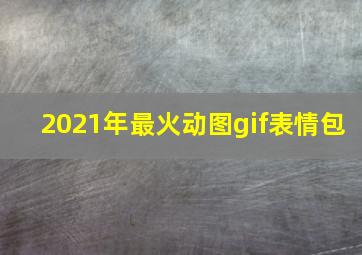 2021年最火动图gif表情包